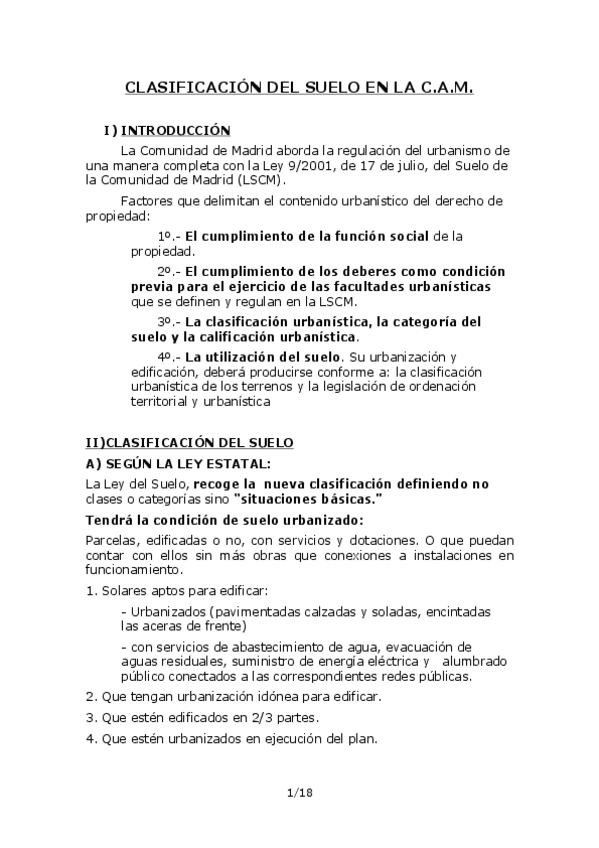 CLASIFICACIÓN DEL SUELO EN LA C.A.M.

I) INTRODUCCIÓN

La Comunidad de Madrid aborda la regulación del urbanismo de una manera completa con la Ley 9/2001, de 17 de julio, del Suelo de la Comunidad de Madrid (LSCM).

Factores que delimitan el contenido urbanístico del derecho de propiedad:

1º.- El cumplimiento de la función social de la propiedad.

2º.- El cumplimiento de los deberes como condición previa para el ejercicio de las facultades urbanísticas que se definen y regulan en la LSCM.

3º.- La clasificación urbanística, la categoría del suelo y la calificación urbanística.

4º.- La utilización del suelo. Su urbanización y edificación, deberá producirse conforme a: la clasificación urbanística de los terrenos y la legislación de ordenación territorial y urbanística

II)CLASIFICACIÓN DEL SUELO

A) SEGÚN LA LEY ESTATAL:

La Ley del Suelo, recoge la nueva clasificación definiendo no clases o categorías sino "situaciones básicas."

Tendrá la condición de suelo urbanizado:

Parcelas, edificadas o no, con servicios y dotaciones. O que puedan contar con ellos sin más obras que conexiones a instalaciones en funcionamiento.

1. Solares aptos para edificar:

- Urbanizados (pavimentadas calzadas y soladas, encintadas las aceras de frente)

- con servicios de abastecimiento de agua, evacuación de aguas residuales, suministro de energía eléctrica y alumbrado público conectados a las correspondientes redes públicas.

2. Que tengan urbanización idónea para edificar.

3. Que estén edificados en 2/3 partes.

4. Que estén urbanizados en ejecución del plan.

1/18